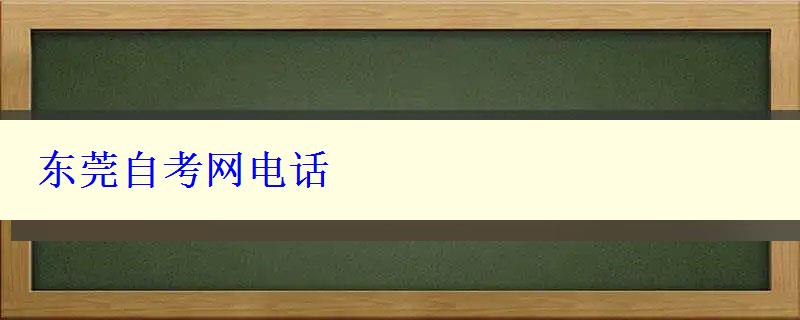 东莞自考网电话